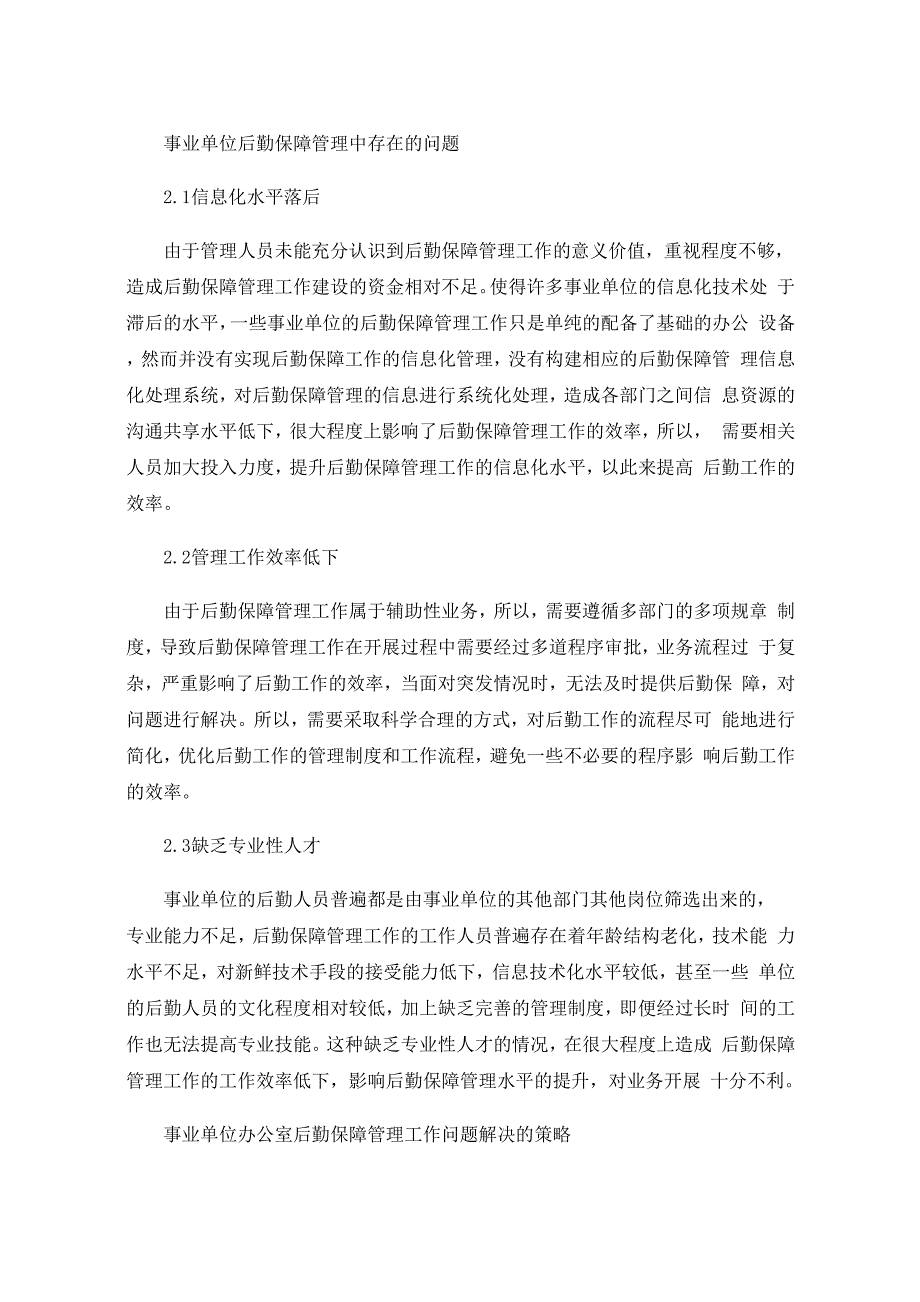 事业单位后勤保障管理中存在的问题

2.1信息化水平落后

由于管理人员未能充分认识到后勤保障管理工作的意义价值，重视程度不够，造成后勤保障管理工作建设的资金相对不足。使得许多事业单位的信息化技术处 于滞后的水平，一些事业单位的后勤保障管理工作只是单纯的配备了基础的办公 设备，然而并没有实现后勤保障工作的信息化管理，没有构建相应的后勤保障管 理信息化处理系统，对后勤保障管理的信息进行系统化处理，造成各部门之间信 息资源的沟通共享水平低下，很大程度上影响了后勤保障管理工作的效率，所以， 需要相关人员加大投入力度，提升后勤保障管理工作的信息化水平，以此来提高 后勤工作的效率。

2.2管理工作效率低下

由于后勤保障管理工作属于辅助性业务，所以，需要遵循多部门的多项规章 制度，导致后勤保障管理工作在开展过程中需要经过多道程序审批，业务流程过 于复杂，严重影响了后勤工作的效率，当面对突发情况时，无法及时提供后勤保 障，对问题进行解决。所以，需要采取科学合理的方式，对后勤工作的流程尽可 能地进行简化，优化后勤工作的管理制度和工作流程，避免一些不必要的程序影 响后勤工作的效率。

2.3缺乏专业性人才

事业单位的后勤人员普遍都是由事业单位的其他部门其他岗位筛选出来的，专业能力不足，后勤保障管理工作的工作人员普遍存在着年龄结构老化，技术能 力水平不足，对新鲜技术手段的接受能力低下，信息技术化水平较低，甚至一些 单位的后勤人员的文化程度相对较低，加上缺乏完善的管理制度，即便经过长时 间的工作也无法提高专业技能。这种缺乏专业性人才的情况，在很大程度上造成 后勤保障管理工作的工作效率低下，影响后勤保障管理水平的提升，对业务开展 十分不利。

事业单位办公室后勤保障管理工作问题解决的策略